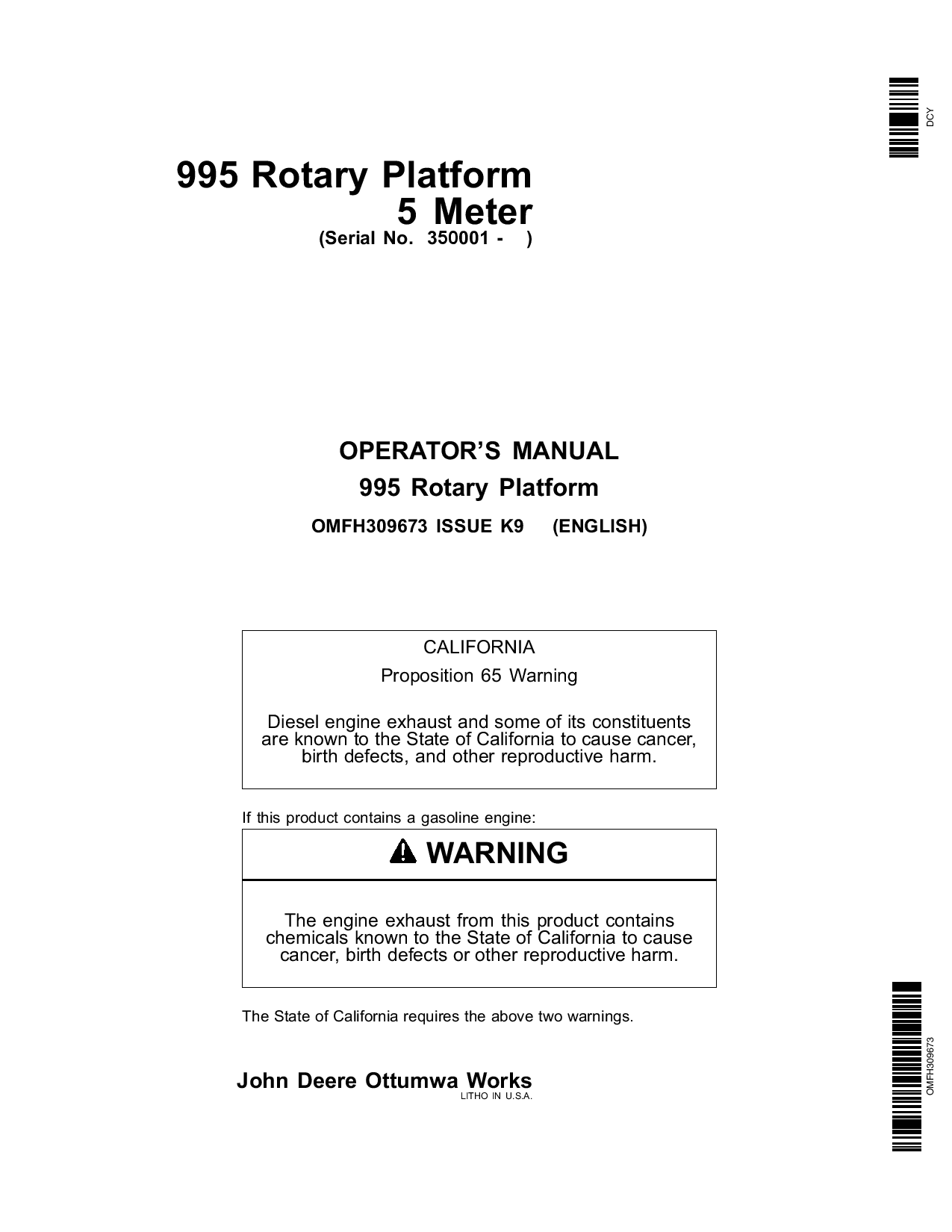 DCY

995 Rotary Platform
5 Meter
(Serial No. 350001 - )

OPERATOR'S MANUAL
995 Rotary Platform
OMFH309673 ISSUE K9 (ENGLISH)

CALIFORNIA
Proposition 65 Warning

Diesel engine exhaust and some of its constituents are known to the State of California to cause cancer, birth defects, and other reproductive harm.

If this product contains a gasoline engine:

WARNING

The engine exhaust from this product contains chemicals known to the State of California to cause cancer, birth defects or other reproductive harm.

The State of California requires the above two warnings.

John Deere Ottumwa Works
LITHO IN U.S.A.

OMFH309673